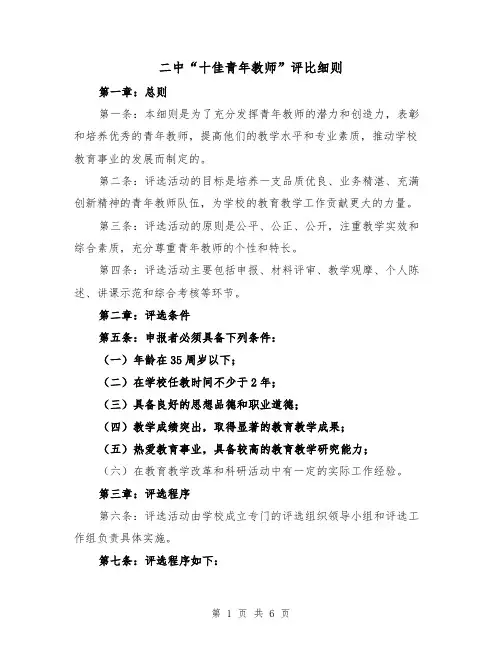 二中“十佳青年教师”评比细则

第一章：总则

第一条：本细则是为了充分发挥青年教师的潜力和创造力，表彰和培养优秀的青年教师，提高他们的教学水平和专业素质，推动学校教育事业的发展而制定的。

第二条：评选活动的目标是培养一支品质优良、业务精湛、充满创新精神的青年教师队伍，为学校的教育教学工作贡献更大的力量。

第三条：评选活动的原则是公平、公正、公开，注重教学实效和综合素质，充分尊重青年教师的个性和特长。

第四条：评选活动主要包括申报、材料评审、教学观摩、个人陈述、讲课示范和综合考核等环节。

第二章：评选条件

第五条：申报者必须具备下列条件：

（一）年龄在35周岁以下；

（二）在学校任教时间不少于2年；

（三）具备良好的思想品德和职业道德；

（四）教学成绩突出，取得显著的教育教学成果；

（五）热爱教育事业，具备较高的教育教学研究能力；

（六）在教育教学改革和科研活动中有一定的实际工作经验。

第三章：评选程序

第六条：评选活动由学校成立专门的评选组织领导小组和评选工作组负责具体实施。

第七条：评选程序如下：

第 1 页 共 6 页